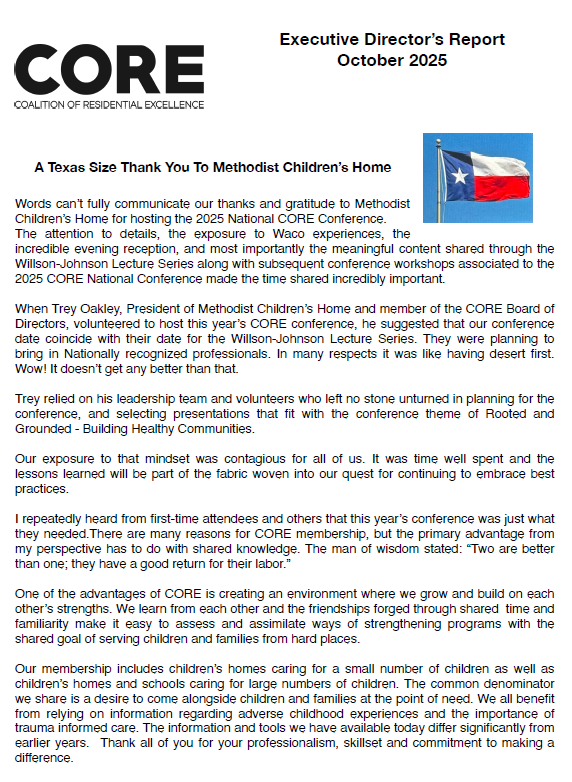 CORE
COALITION OF RESIDENTIAL EXCELLENCE

Executive Director's Report
October 2025

A Texas Size Thank You To Methodist Children's Home

Words can't fully communicate our thanks and gratitude to Methodist Children's Home for hosting the 2025 National CORE Conference. The attention to details, the exposure to Waco experiences, the incredible evening reception, and most importantly the meaningful content shared through the Willson-Johnson Lecture Series along with subsequent conference workshops associated to the 2025 CORE National Conference made the time shared incredibly important.

When Trey Oakley, President of Methodist Children's Home and member of the CORE Board of Directors, volunteered to host this year's CORE conference, he suggested that our conference date coincide with their date for the Willson-Johnson Lecture Series. They were planning to bring in Nationally recognized professionals. In many respects it was like having desert first. Wow! It doesn't get any better than that.

Trey relied on his leadership team and volunteers who left no stone unturned in planning for the conference, and selecting presentations that fit with the conference theme of Rooted and Grounded - Building Healthy Communities.

Our exposure to that mindset was contagious for all of us. It was time well spent and the lessons learned will be part of the fabric woven into our quest for continuing to embrace best practices.

I repeatedly heard from first-time attendees and others that this year's conference was just what they needed.There are many reasons for CORE membership, but the primary advantage from my perspective has to do with shared knowledge. The man of wisdom stated: "Two are better than one; they have a good return for their labor."

One of the advantages of CORE is creating an environment where we grow and build on each other's strengths. We learn from each other and the friendships forged through shared time and familiarity make it easy to assess and assimilate ways of strengthening programs with the shared goal of serving children and families from hard places.

Our membership includes children's homes caring for a small number of children as well as children's homes and schools caring for large numbers of children. The common denominator we share is a desire to come alongside children and families at the point of need. We all benefit from relying on information regarding adverse childhood experiences and the importance of trauma informed care. The information and tools we have available today differ significantly from earlier years. Thank all of you for your professionalism, skillset and commitment to making a difference.